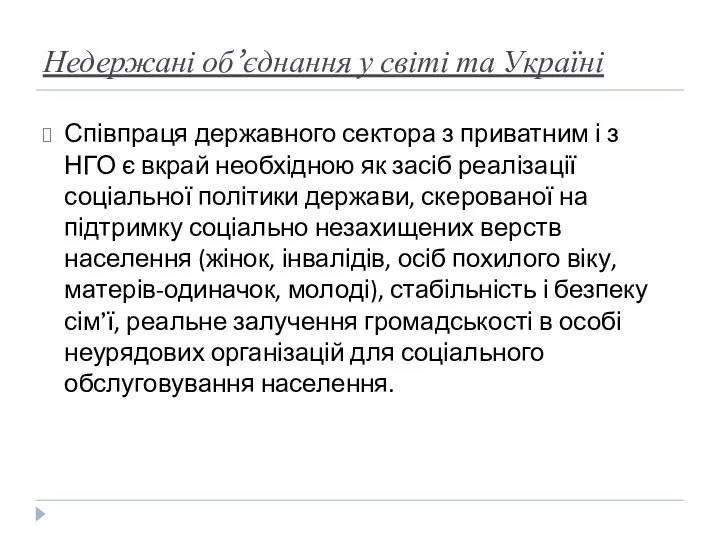 Недержані об’єднання у світі та Україні

Співпраця державного сектора з приватним і з НГО є вкрай необхідною як засіб реалізації соціальної політики держави, скерованої на підтримку соціально незахищених верств населення (жінок, інвалідів, осіб похилого віку, матерів-одиначок, молоді), стабільність і безпеку сім’ї, реальне залучення громадськості в особі неурядових організацій для соціального обслуговування населення.